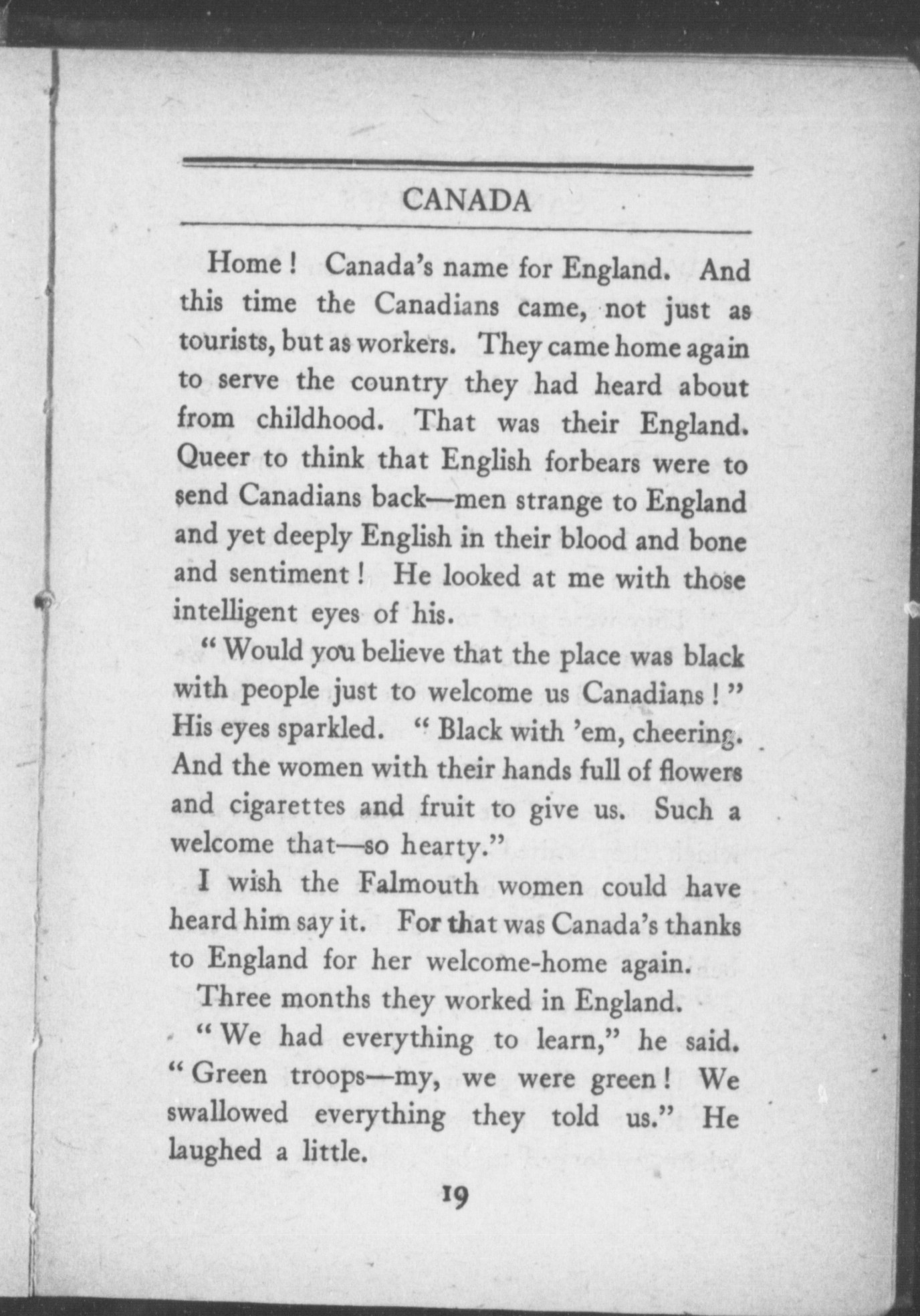 CANADA

Home! Canada's name for England. And this time the Canadians came, not just as tourists, but as workers. They came home again to serve the country they had heard about from childhood. That was their England. Queer to think that English forbears were to send Canadians back—men strange to England and yet deeply English in their blood and bone and sentiment! He looked at me with those intelligent eyes of his.

"Would you believe that the place was black with people just to welcome us Canadians!" His eyes sparkled. "Black with 'em, cheering. And the women with their hands full of flowers and cigarettes and fruit to give us. Such a welcome that—so hearty."

I wish the Falmouth women could have heard him say it. For that was Canada's thanks to England for her welcome-home again.

Three months they worked in England.

"We had everything to learn," he said. "Green troops—my, we were green! We swallowed everything they told us." He laughed a little.

19